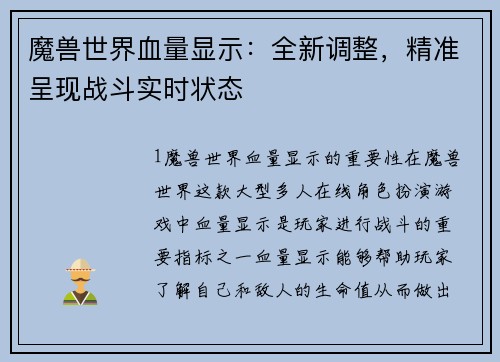 魔兽世界血量显示：全新调整，精准呈现战斗实时状态

1魔兽世界血量显示的重要性在魔兽世界这款大型多人在线角色扮演游戏中血量显示是玩家进行战斗的重要指标之一血量显示能够帮助玩家了解自己和敌人的生命值从而做出